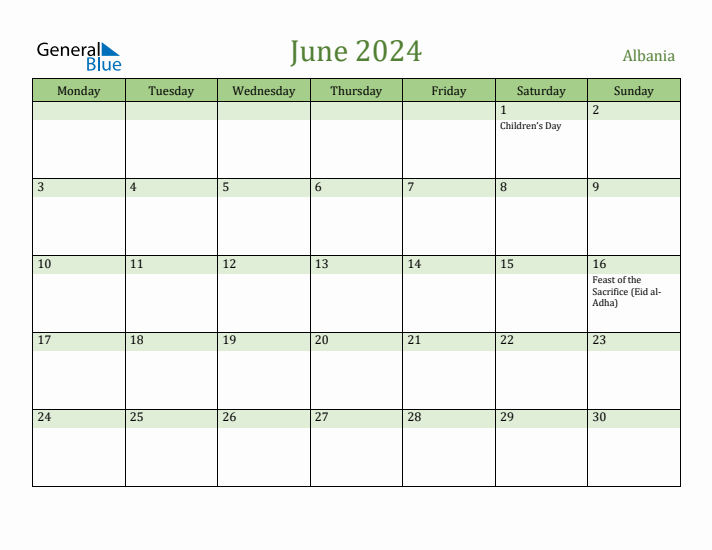 General Blue

June 2024

Albania

| Monday | Tuesday | Wednesday | Thursday | Friday | Saturday | Sunday |
|---|---|---|---|---|---|---|
| | | | | | 1 Children's Day | 2 |
| 3 | 4 | 5 | 6 | 7 | 8 | 9 |
| 10 | 11 | 12 | 13 | 14 | 15 | 16 Feast of the Sacrifice (Eid al-Adha) |
| 17 | 18 | 19 | 20 | 21 | 22 | 23 |
| 24 | 25 | 26 | 27 | 28 | 29 | 30 |